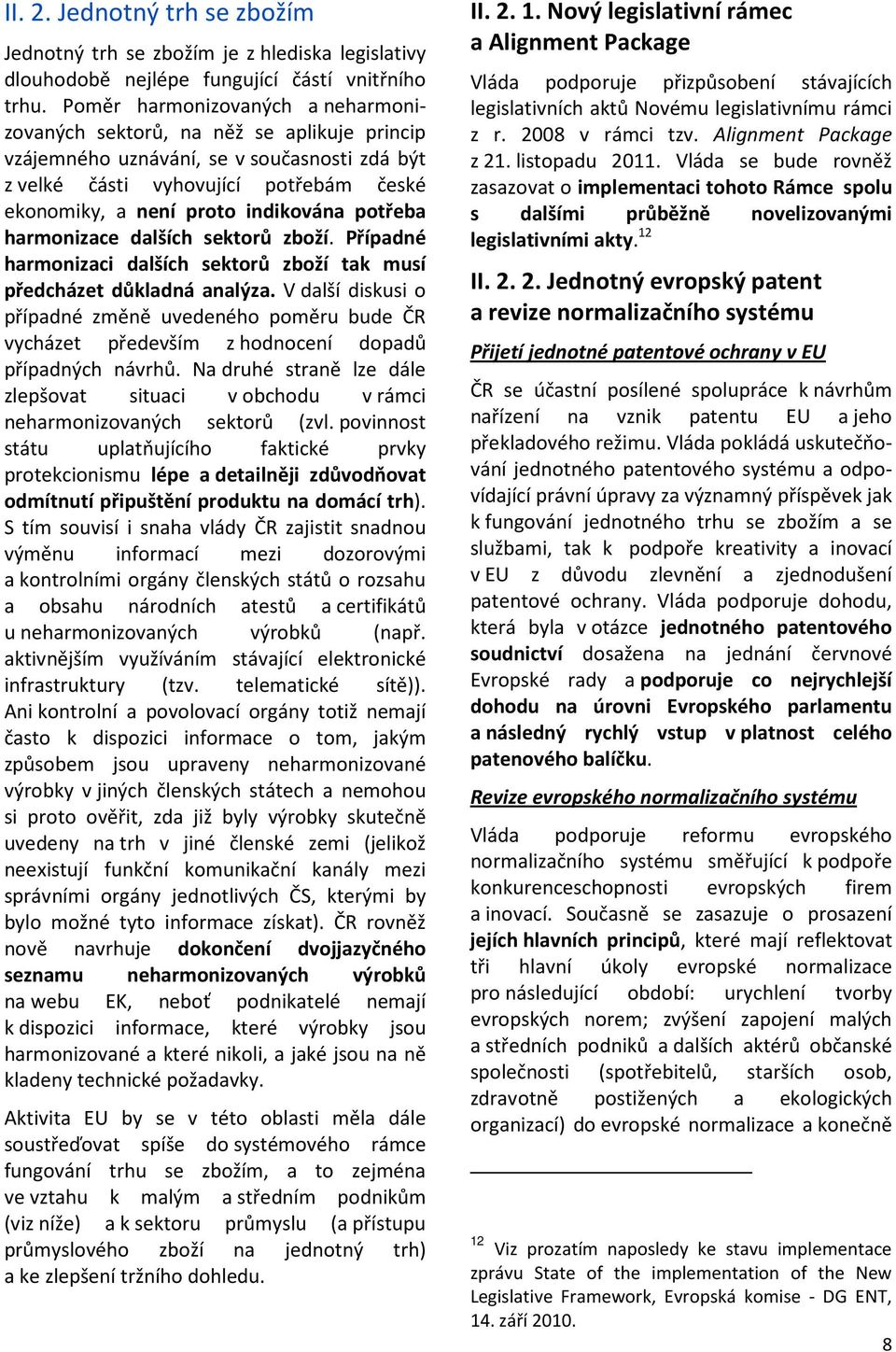 II. 2. Jednotný trh se zbožím

Jednotný trh se zbožím je z hlediska legislativy dlouhodobě nejlépe fungující částí vnitřního trhu. Poměr harmonizovaných a neharmonizovaných sektorů, na něž se aplikuje princip vzájemného uznávání, se v současnosti zdá být z velké části vyhovující potřebám české ekonomiky, a není proto indikována potřeba harmonizace dalších sektorů zboží. Případné harmonizaci dalších sektorů zboží tak musí předcházet důkladná analýza. V další diskusi o případné změně uvedeného poměru bude ČR vycházet především z hodnocení dopadů případných návrhů. Na druhé straně lze dále zlepšovat situaci v obchodu v rámci neharmonizovaných sektorů (zvl. povinnost státu uplatňujícího faktické prvky protekcionismu lépe a detailněji zdůvodňovat odmítnutí připuštění produktu na domácí trh). S tím souvisí i snaha vlády ČR zajistit snadnou výměnu informací mezi dozorovými a kontrolními orgány členských států o rozsahu a obsahu národních atestů a certifikátů u neharmonizovaných výrobků (např. aktivnějším využíváním stávající elektronické infrastruktury (tzv. telematické sítě)). Ani kontrolní a povolovací orgány totiž nemají často k dispozici informace o tom, jakým způsobem jsou upraveny neharmonizované výrobky v jiných členských státech a nemohou si proto ověřit, zda již byly výrobky skutečně uvedeny na trh v jiné členské zemi (jelikož neexistují funkční komunikační kanály mezi správními orgány jednotlivých ČS, kterými by bylo možné tyto informace získat). ČR rovněž nově navrhuje dokončení dvojjazyčného seznamu neharmonizovaných výrobků na webu EK, neboť podnikatelé nemají k dispozici informace, které výrobky jsou harmonizované a které nikoli, a jaké jsou na ně kladeny technické požadavky.

Aktivita EU by se v této oblasti měla dále soustřeďovat spíše do systémového rámce fungování trhu se zbožím, a to zejména ve vztahu k malým a středním podnikům (viz níže) a k sektoru průmyslu (a přístupu průmyslového zboží na jednotný trh) a ke zlepšení tržního dohledu.

II. 2. 1. Nový legislativní rámec a Alignment Package

Vláda podporuje přizpůsobení stávajících legislativních aktů Novému legislativnímu rámci z r. 2008 v rámci tzv. Alignment Package z 21. listopadu 2011. Vláda se bude rovněž zasazovat o implementaci tohoto Rámce spolu s dalšími průběžně novelizovanými legislativními akty.$^{12}$

II. 2. 2. Jednotný evropský patent a revize normalizačního systému

Přijetí jednotné patentové ochrany v EU

ČR se účastní posílené spolupráce k návrhům nařízení na vznik patentu EU a jeho překladového režimu. Vláda pokládá uskutečňování jednotného patentového systému a odpovídající právní úpravy za významný příspěvek jak k fungování jednotného trhu se zbožím a se službami, tak k podpoře kreativity a inovací v EU z důvodu zlevnění a zjednodušení patentové ochrany. Vláda podporuje dohodu, která byla v otázce jednotného patentového soudnictví dosažena na jednání červnové Evropské rady a podporuje co nejrychlejší dohodu na úrovni Evropského parlamentu a následný rychlý vstup v platnost celého patenového balíčku.

Revize evropského normalizačního systému

Vláda podporuje reformu evropského normalizačního systému směřující k podpoře konkurenceschopnosti evropských firem a inovací. Současně se zasazuje o prosazení jejích hlavních principů, které mají reflektovat tři hlavní úkoly evropské normalizace pro následující období: urychlení tvorby evropských norem; zvýšení zapojení malých a středních podniků a dalších aktérů občanské společnosti (spotřebitelů, starších osob, zdravotně postižených a ekologických organizací) do evropské normalizace a konečně

$^{12}$ Viz prozatím naposledy ke stavu implementace zprávu State of the implementation of the New Legislative Framework, Evropská komise - DG ENT, 14. září 2010.

8